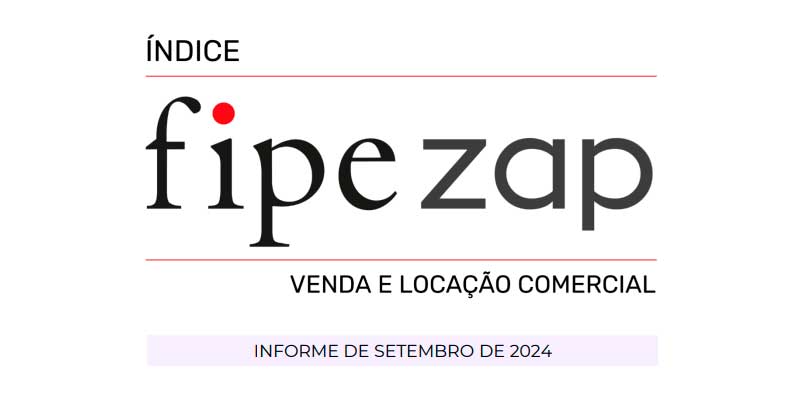 ÍNDICE

fipe zap

VENDA E LOCAÇÃO COMERCIAL

INFORME DE SETEMBRO DE 2024